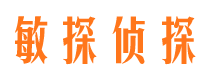 敏探侦探